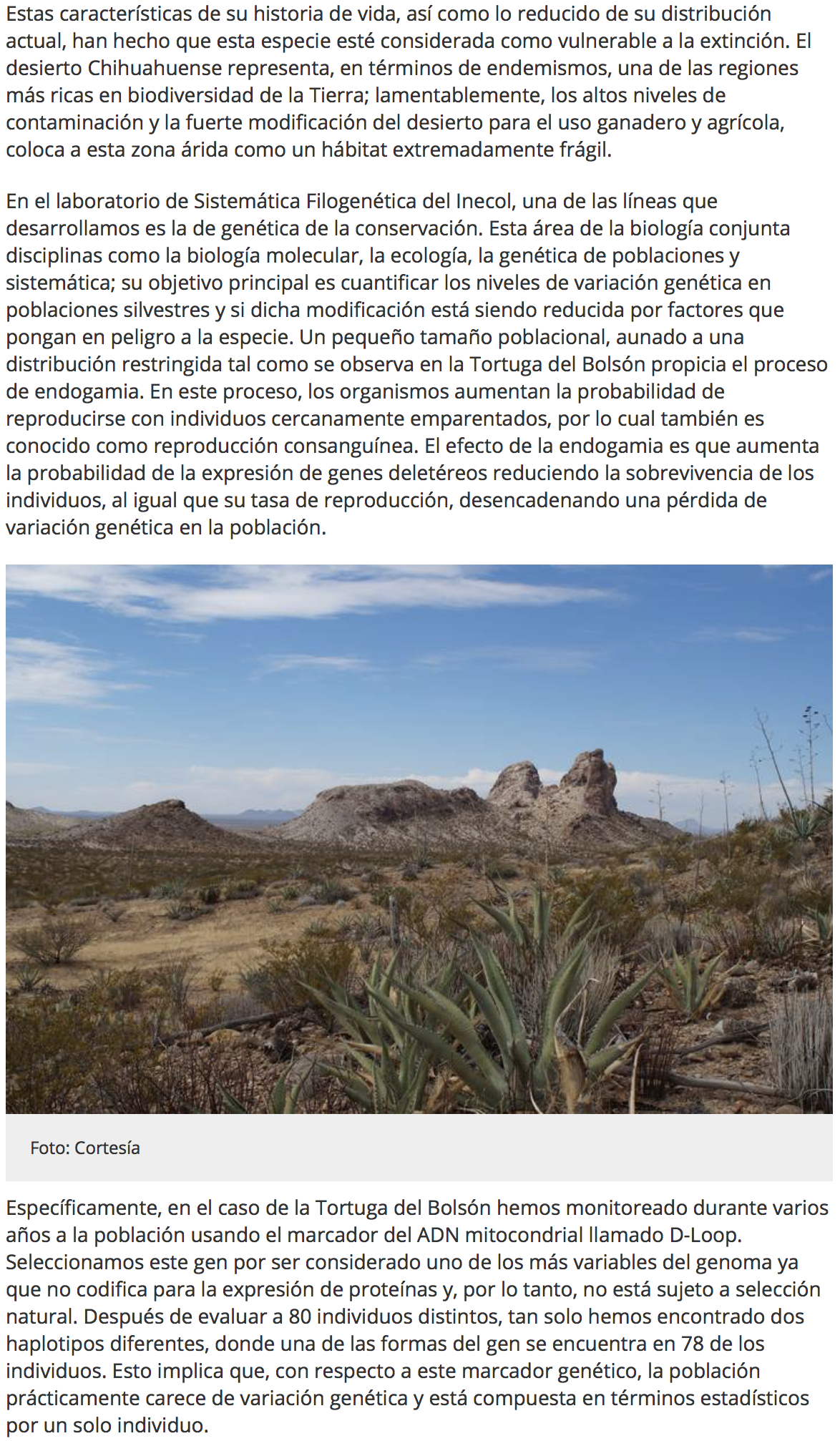 Estas características de su historia de vida, así como lo reducido de su distribución actual, han hecho que esta especie esté considerada como vulnerable a la extinción. El desierto Chihuahuense representa, en términos de endemismos, una de las regiones más ricas en biodiversidad de la Tierra; lamentablemente, los altos niveles de contaminación y la fuerte modificación del desierto para el uso ganadero y agrícola, coloca a esta zona árida como un hábitat extremadamente frágil.

En el laboratorio de Sistemática Filogenética del Inecol, una de las líneas que desarrollamos es la de genética de la conservación. Esta área de la biología conjunta disciplinas como la biología molecular, la ecología, la genética de poblaciones y sistemática; su objetivo principal es cuantificar los niveles de variación genética en poblaciones silvestres y si dicha modificación está siendo reducida por factores que pongan en peligro a la especie. Un pequeño tamaño poblacional, aunado a una distribución restringida tal como se observa en la Tortuga del Bolsón propicia el proceso de endogamia. En este proceso, los organismos aumentan la probabilidad de reproducirse con individuos cercanamente emparentados, por lo cual también es conocido como reproducción consanguínea. El efecto de la endogamia es que aumenta la probabilidad de la expresión de genes deletéreos reduciendo la sobrevivencia de los individuos, al igual que su tasa de reproducción, desencadenando una pérdida de variación genética en la población.

Foto: Cortesía

Específicamente, en el caso de la Tortuga del Bolsón hemos monitoreado durante varios años a la población usando el marcador del ADN mitocondrial llamado D-Loop. Seleccionamos este gen por ser considerado uno de los más variables del genoma ya que no codifica para la expresión de proteínas y, por lo tanto, no está sujeto a selección natural. Después de evaluar a 80 individuos distintos, tan solo hemos encontrado dos haplotipos diferentes, donde una de las formas del gen se encuentra en 78 de los individuos. Esto implica que, con respecto a este marcador genético, la población prácticamente carece de variación genética y está compuesta en términos estadísticos por un solo individuo.